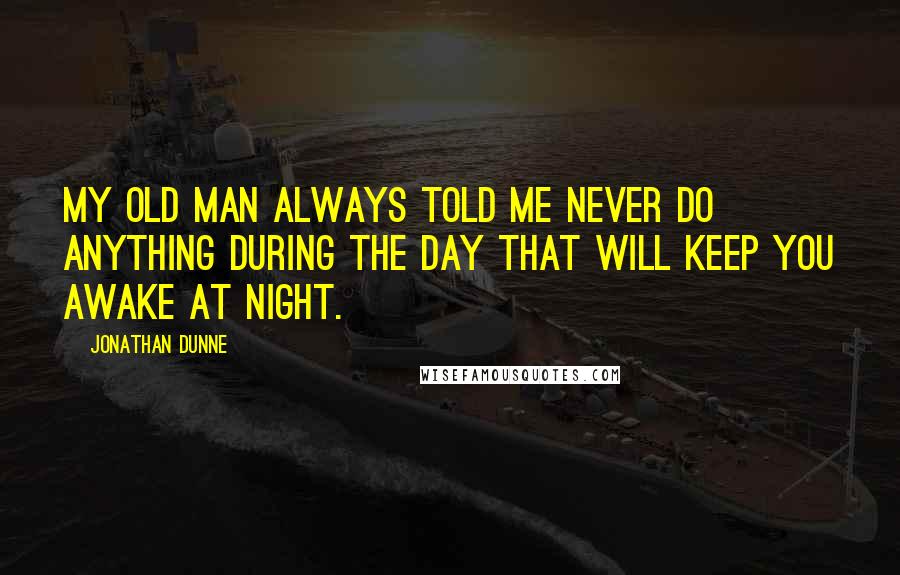 MY OLD MAN ALWAYS TOLD ME NEVER DO ANYTHING DURING THE DAY THAT WILL KEEP YOU AWAKE AT NIGHT.

JONATHAN DUNNE

WISEFAMOUSQUOTES.COM